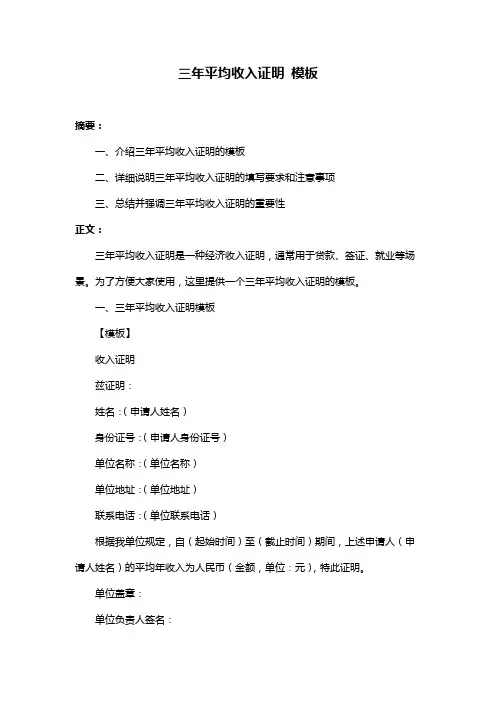 三年平均收入证明 模板

摘要：

一、介绍三年平均收入证明的模板

二、详细说明三年平均收入证明的填写要求和注意事项

三、总结并强调三年平均收入证明的重要性

正文：

三年平均收入证明是一种经济收入证明，通常用于贷款、签证、就业等场景。为了方便大家使用，这里提供一个三年平均收入证明的模板。

一、三年平均收入证明模板

【模板】

收入证明

兹证明：

姓名：（申请人姓名）

身份证号：（申请人身份证号）

单位名称：（单位名称）

单位地址：（单位地址）

联系电话：（单位联系电话）

根据我单位规定，自（起始时间）至（截止时间）期间，上述申请人（申请人姓名）的平均年收入为人民币（金额，单位：元），特此证明。

单位盖章：

单位负责人签名：